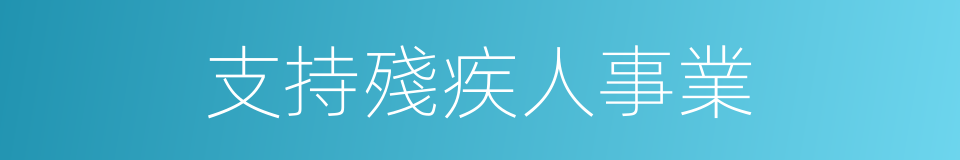 支持殘疾人事業